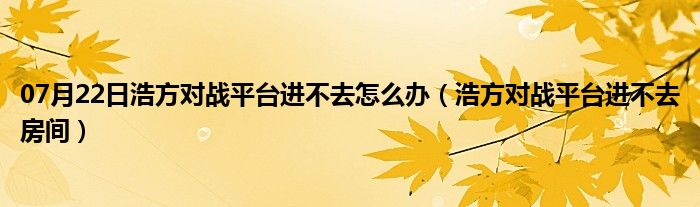 07月22日浩方对战平台进不去怎么办（浩方对战平台进不去房间）